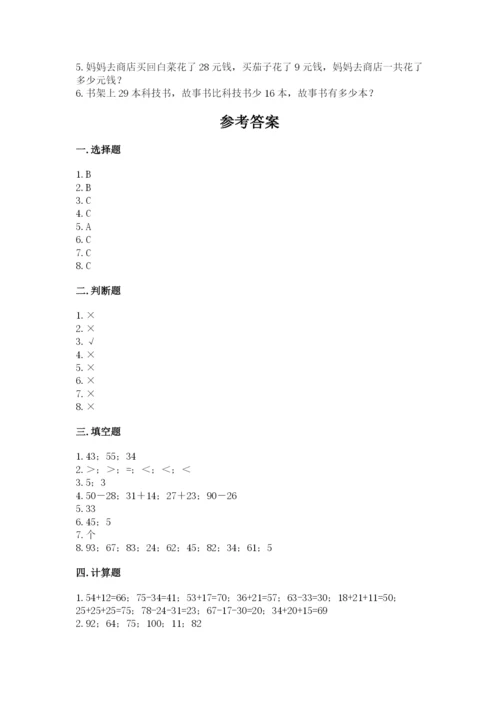 5. 妈妈去商店买回白菜花了 28 元钱，买茄子花了 9 元钱，妈妈去商店一共花了多少元钱？
6. 书架上 29 本科技书，故事书比科技书少 16 本，故事书有多少本？

参考答案

一. 选择题

1. B
2. B
3. C
4. C
5. A
6. C
7. C
8. C

二. 判断题

1. ×
2. ×
3. √
4. ×
5. ×
6. ×
7. ×
8. ×

三. 填空题

1. 43；55；34
2. ＞；＞；=；＜；＜；＜
3. 5；3
4. 50－28；31＋14；27＋23；90－26
5. 33
6. 45；5
7. 个
8. 93；67；83；24；62；45；82；34；61；5

四. 计算题

1. 54+12=66；75-34=41；53+17=70；36+21=57；63-33=30；18+21+11=50；25+25+25=75；78-24-31=23；67-17-30=20；34+20+15=69
2. 92；64；75；100；11；82